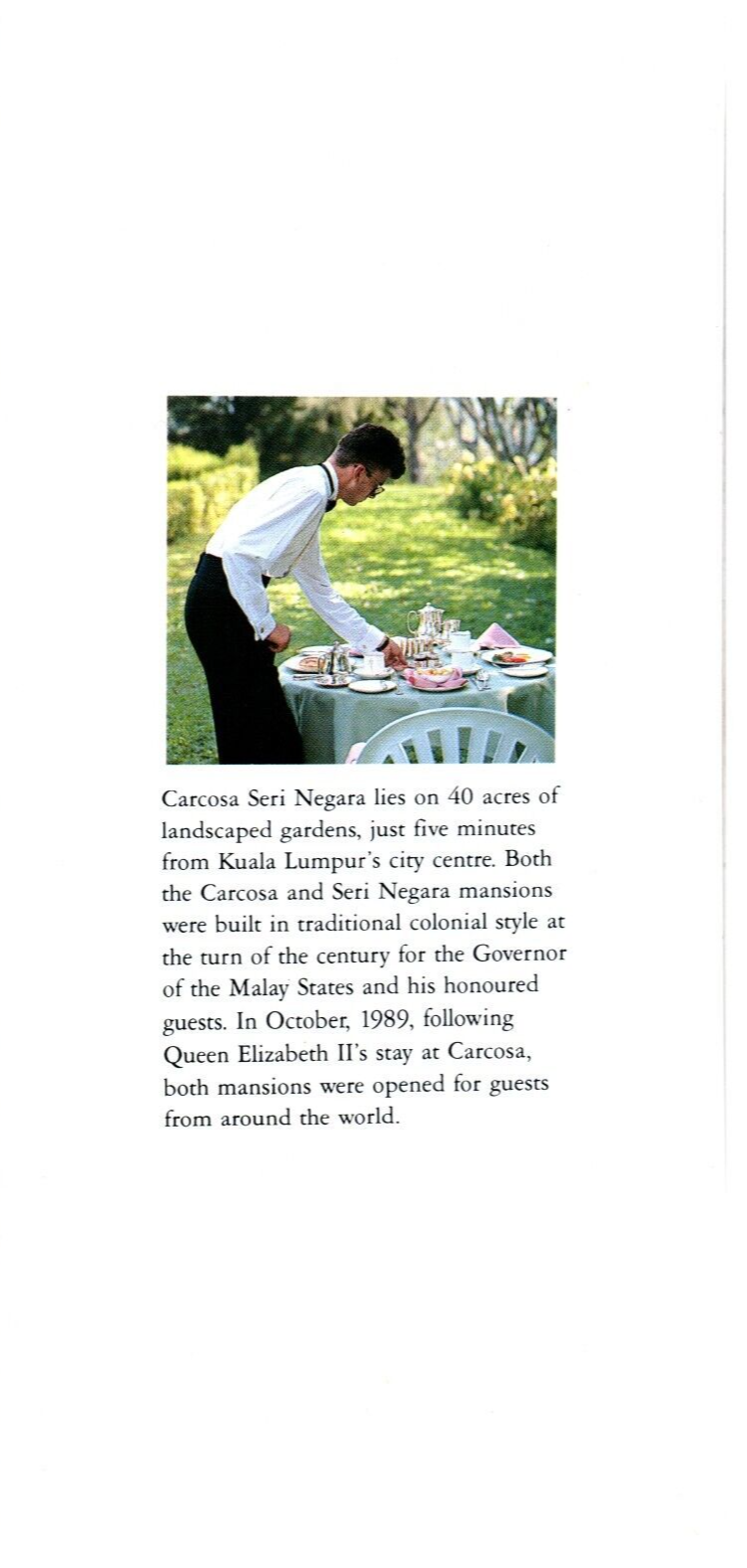 Carcosa Seri Negara lies on 40 acres of landscaped gardens, just five minutes from Kuala Lumpur's city centre. Both the Carcosa and Seri Negara mansions were built in traditional colonial style at the turn of the century for the Governor of the Malay States and his honoured guests. In October, 1989, following Queen Elizabeth II's stay at Carcosa, both mansions were opened for guests from around the world.